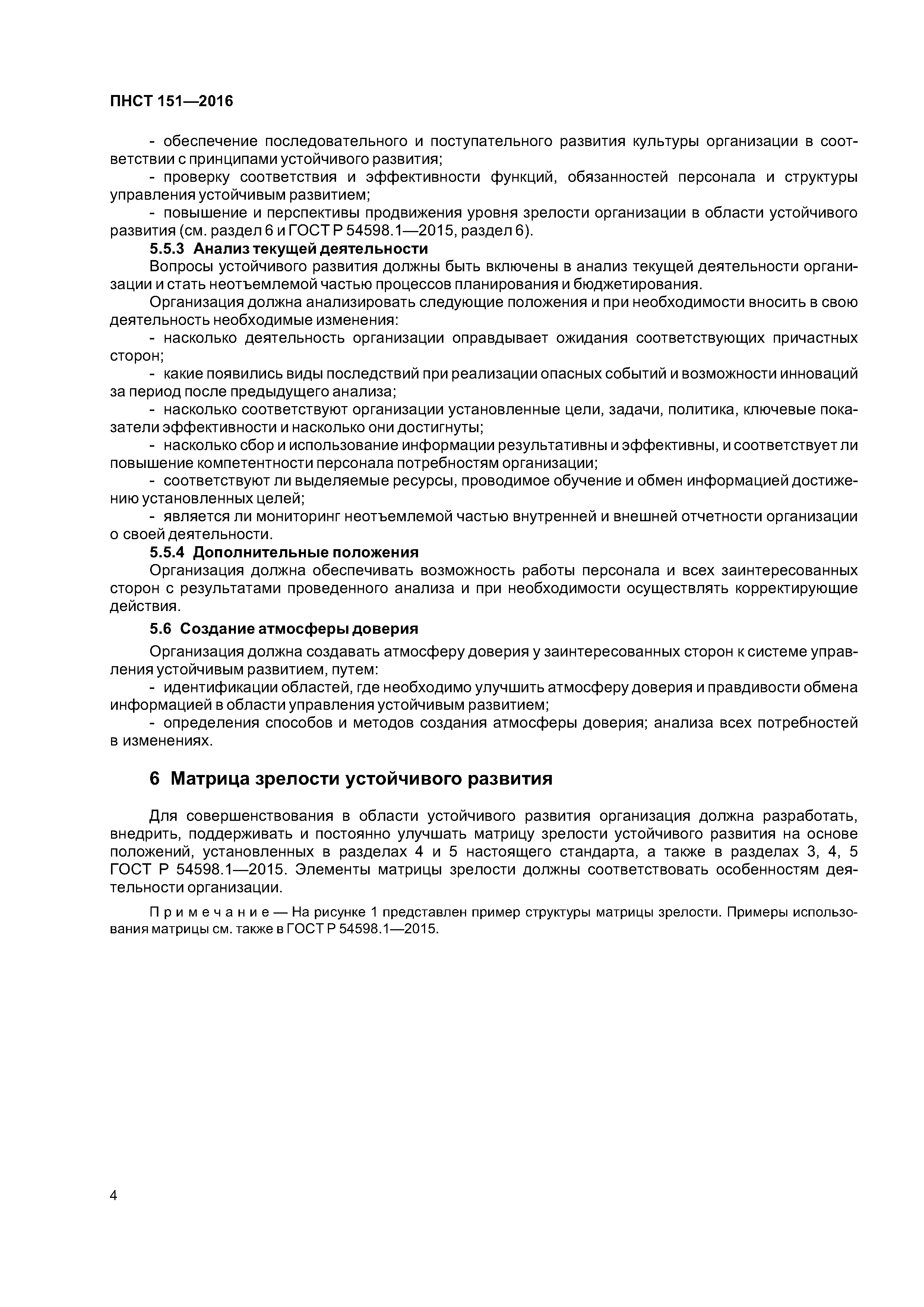 ПНСТ 151—2016

- обеспечение последовательного и поступательного развития культуры организации в соответствии с принципами устойчивого развития;

- проверку соответствия и эффективности функций, обязанностей персонала и структуры управления устойчивым развитием;

- повышение и перспективы продвижения уровня зрелости организации в области устойчивого развития (см. раздел 6 и ГОСТ Р 54598.1—2015, раздел 6).

5.5.3 Анализ текущей деятельности

Вопросы устойчивого развития должны быть включены в анализ текущей деятельности организации и стать неотъемлемой частью процессов планирования и бюджетирования.

Организация должна анализировать следующие положения и при необходимости вносить в свою деятельность необходимые изменения:

- насколько деятельность организации оправдывает ожидания соответствующих причастных сторон;

- какие появились виды последствий при реализации опасных событий и возможности инноваций за период после предыдущего анализа;

- насколько соответствуют организации установленные цели, задачи, политика, ключевые показатели эффективности и насколько они достигнуты;

- насколько сбор и использование информации результативны и эффективны, и соответствует ли повышение компетентности персонала потребностям организации;

- соответствуют ли выделяемые ресурсы, проводимое обучение и обмен информацией достижению установленных целей;

- является ли мониторинг неотъемлемой частью внутренней и внешней отчетности организации о своей деятельности.

5.5.4 Дополнительные положения

Организация должна обеспечивать возможность работы персонала и всех заинтересованных сторон с результатами проведенного анализа и при необходимости осуществлять корректирующие действия.

5.6 Создание атмосферы доверия

Организация должна создавать атмосферу доверия у заинтересованных сторон к системе управления устойчивым развитием, путем:

- идентификации областей, где необходимо улучшить атмосферу доверия и правдивости обмена информацией в области управления устойчивым развитием;

- определения способов и методов создания атмосферы доверия; анализа всех потребностей в изменениях.

6 Матрица зрелости устойчивого развития

Для совершенствования в области устойчивого развития организация должна разработать, внедрить, поддерживать и постоянно улучшать матрицу зрелости устойчивого развития на основе положений, установленных в разделах 4 и 5 настоящего стандарта, а также в разделах 3, 4, 5 ГОСТ Р 54598.1—2015. Элементы матрицы зрелости должны соответствовать особенностям деятельности организации.

Примечание — На рисунке 1 представлен пример структуры матрицы зрелости. Примеры использования матрицы см. также в ГОСТ Р 54598.1—2015.

4